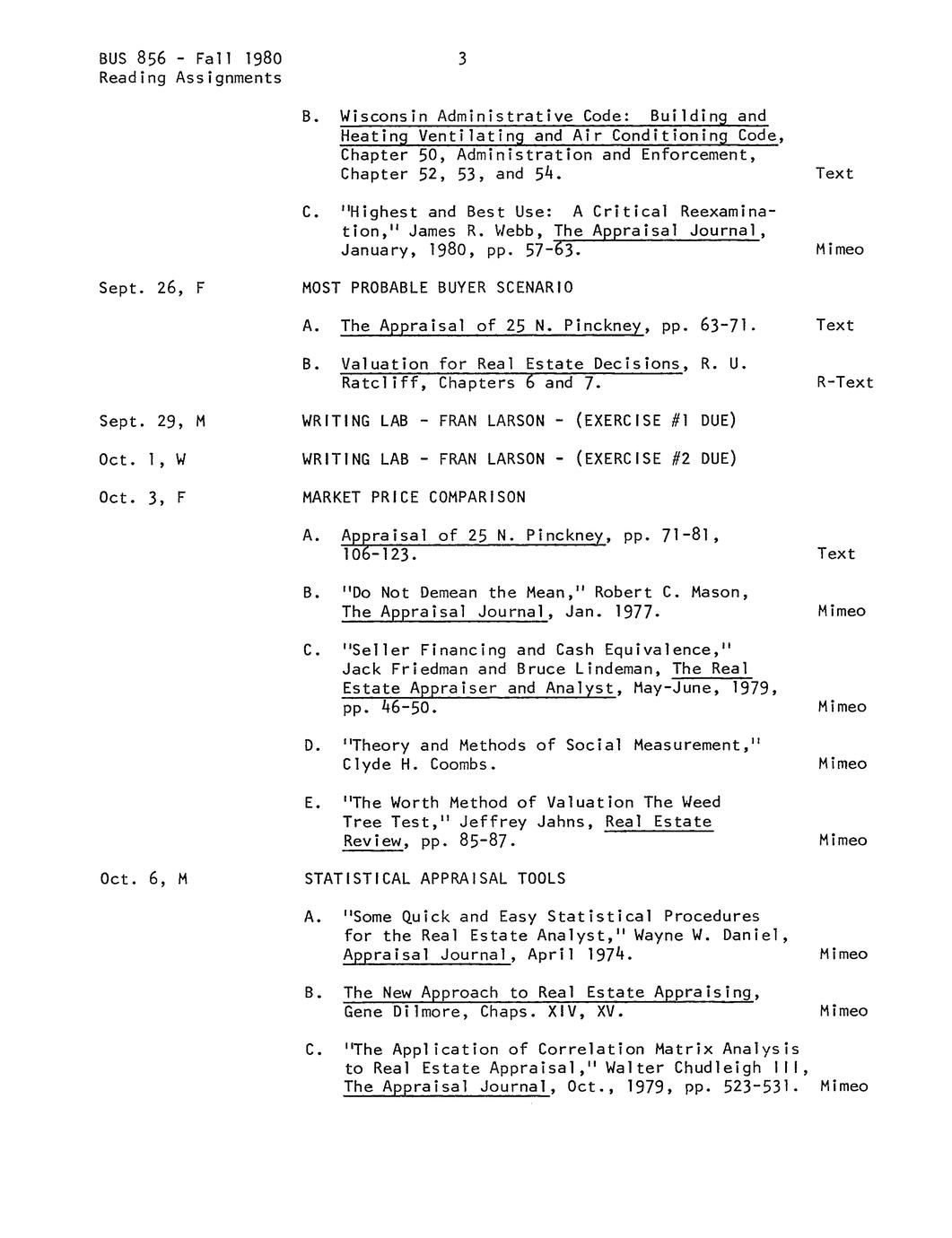 BUS 856 - Fall 1980
Reading Assignments

3

B. Wisconsin Administrative Code: Building and Heating Ventilating and Air Conditioning Code, Chapter 50, Administration and Enforcement, Chapter 52, 53, and 54. Text

C. "Highest and Best Use: A Critical Reexamination," James R. Webb, The Appraisal Journal, January, 1980, pp. 57-63. Mimeo

Sept. 26, F

MOST PROBABLE BUYER SCENARIO

A. The Appraisal of 25 N. Pinckney, pp. 63-71. Text

B. Valuation for Real Estate Decisions, R. U. Ratcliff, Chapters 6 and 7. R-Text

Sept. 29, M

WRITING LAB - FRAN LARSON - (EXERCISE #1 DUE)

Oct. 1, W

WRITING LAB - FRAN LARSON - (EXERCISE #2 DUE)

Oct. 3, F

MARKET PRICE COMPARISON

A. Appraisal of 25 N. Pinckney, pp. 71-81, 106-123. Text

B. "Do Not Demean the Mean," Robert C. Mason, The Appraisal Journal, Jan. 1977. Mimeo

C. "Seller Financing and Cash Equivalence," Jack Friedman and Bruce Lindeman, The Real Estate Appraiser and Analyst, May-June, 1979, pp. 46-50. Mimeo

D. "Theory and Methods of Social Measurement," Clyde H. Coombs. Mimeo

E. "The Worth Method of Valuation The Weed Tree Test," Jeffrey Jahns, Real Estate Review, pp. 85-87. Mimeo

Oct. 6, M

STATISTICAL APPRAISAL TOOLS

A. "Some Quick and Easy Statistical Procedures for the Real Estate Analyst," Wayne W. Daniel, Appraisal Journal, April 1974. Mimeo

B. The New Approach to Real Estate Appraising, Gene Dilmore, Chaps. XIV, XV. Mimeo

C. "The Application of Correlation Matrix Analysis to Real Estate Appraisal," Walter Chudleigh III, The Appraisal Journal, Oct., 1979, pp. 523-531. Mimeo